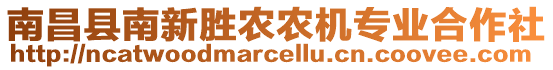 南昌县南新胜农农机专业合作社
http://ncatwoodmarcellu.cn.coovee.com